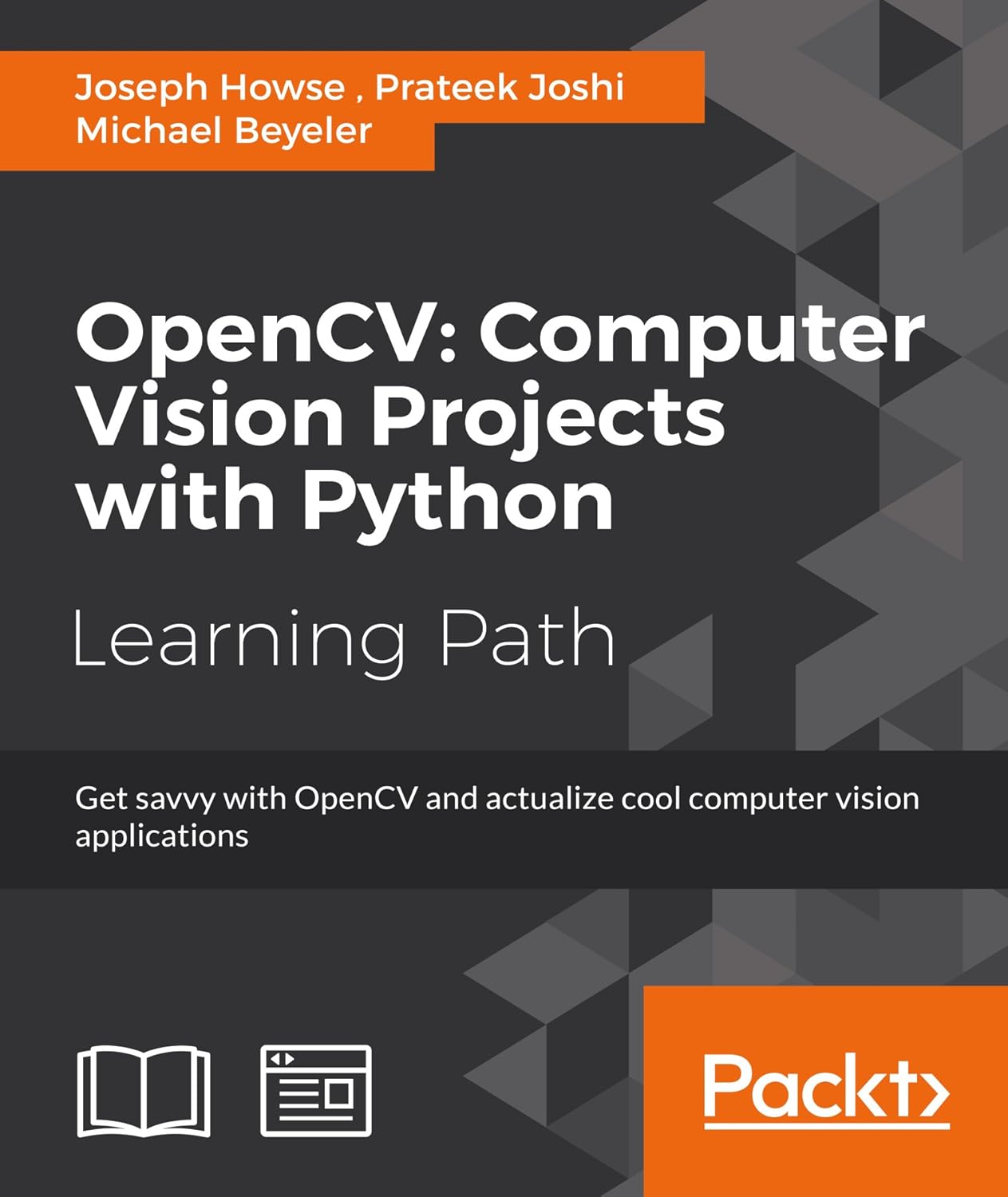 Joseph Howse , Prateek Joshi
Michael Beyeler

OpenCV: Computer Vision Projects with Python

Learning Path

Get savvy with OpenCV and actualize cool computer vision applications

Packt>